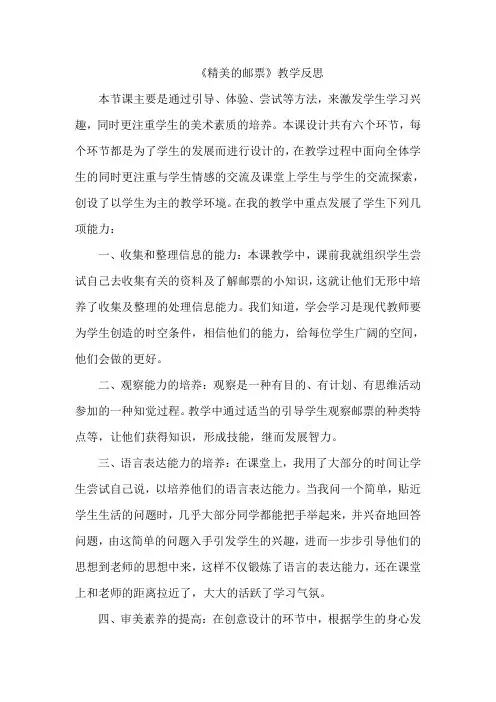 《精美的邮票》教学反思

本节课主要是通过引导、体验、尝试等方法，来激发学生学习兴趣，同时更注重学生的美术素质的培养。本课设计共有六个环节，每个环节都是为了学生的发展而进行设计的，在教学过程中面向全体学生的同时更注重与学生情感的交流及课堂上学生与学生的交流探索，创设了以学生为主的教学环境。在我的教学中重点发展了学生下列几项能力：

一、收集和整理信息的能力：本课教学中，课前我就组织学生尝试自己去收集有关的资料及了解邮票的小知识，这就让他们无形中培养了收集及整理的处理信息能力。我们知道，学会学习是现代教师要为学生创造的时空条件，相信他们的能力，给每位学生广阔的空间，他们会做的更好。

二、观察能力的培养：观察是一种有目的、有计划、有思维活动参加的一种知觉过程。教学中通过适当的引导学生观察邮票的种类特点等，让他们获得知识，形成技能，继而发展智力。

三、语言表达能力的培养：在课堂上，我用了大部分的时间让学生尝试自己说，以培养他们的语言表达能力。当我问一个简单，贴近学生生活的问题时，几乎大部分同学都能把手举起来，并兴奋地回答问题，由这简单的问题入手引发学生的兴趣，进而一步步引导他们的思想到老师的思想中来，这样不仅锻炼了语言的表达能力，还在课堂上和老师的距离拉近了，大大的活跃了学习气氛。

四、审美素养的提高：在创意设计的环节中，根据学生的身心发